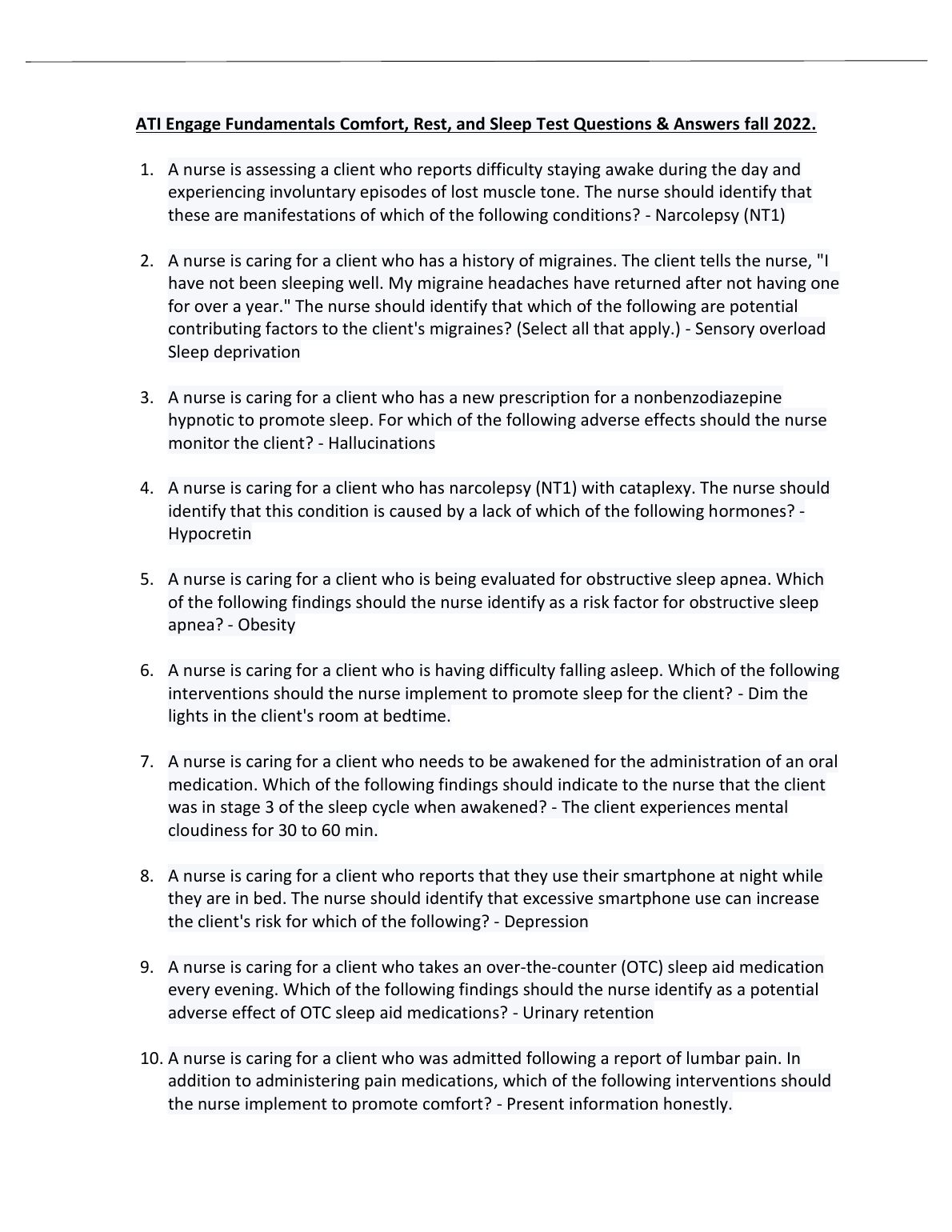 ATI Engage Fundamentals Comfort, Rest, and Sleep Test Questions & Answers fall 2022.

1. A nurse is assessing a client who reports difficulty staying awake during the day and experiencing involuntary episodes of lost muscle tone. The nurse should identify that these are manifestations of which of the following conditions? - Narcolepsy (NT1)

2. A nurse is caring for a client who has a history of migraines. The client tells the nurse, "I have not been sleeping well. My migraine headaches have returned after not having one for over a year." The nurse should identify that which of the following are potential contributing factors to the client's migraines? (Select all that apply.) - Sensory overload Sleep deprivation

3. A nurse is caring for a client who has a new prescription for a nonbenzodiazepine hypnotic to promote sleep. For which of the following adverse effects should the nurse monitor the client? - Hallucinations

4. A nurse is caring for a client who has narcolepsy (NT1) with cataplexy. The nurse should identify that this condition is caused by a lack of which of the following hormones? - Hypocretin

5. A nurse is caring for a client who is being evaluated for obstructive sleep apnea. Which of the following findings should the nurse identify as a risk factor for obstructive sleep apnea? - Obesity

6. A nurse is caring for a client who is having difficulty falling asleep. Which of the following interventions should the nurse implement to promote sleep for the client? - Dim the lights in the client's room at bedtime.

7. A nurse is caring for a client who needs to be awakened for the administration of an oral medication. Which of the following findings should indicate to the nurse that the client was in stage 3 of the sleep cycle when awakened? - The client experiences mental cloudiness for 30 to 60 min.

8. A nurse is caring for a client who reports that they use their smartphone at night while they are in bed. The nurse should identify that excessive smartphone use can increase the client's risk for which of the following? - Depression

9. A nurse is caring for a client who takes an over-the-counter (OTC) sleep aid medication every evening. Which of the following findings should the nurse identify as a potential adverse effect of OTC sleep aid medications? - Urinary retention

10. A nurse is caring for a client who was admitted following a report of lumbar pain. In addition to administering pain medications, which of the following interventions should the nurse implement to promote comfort? - Present information honestly.